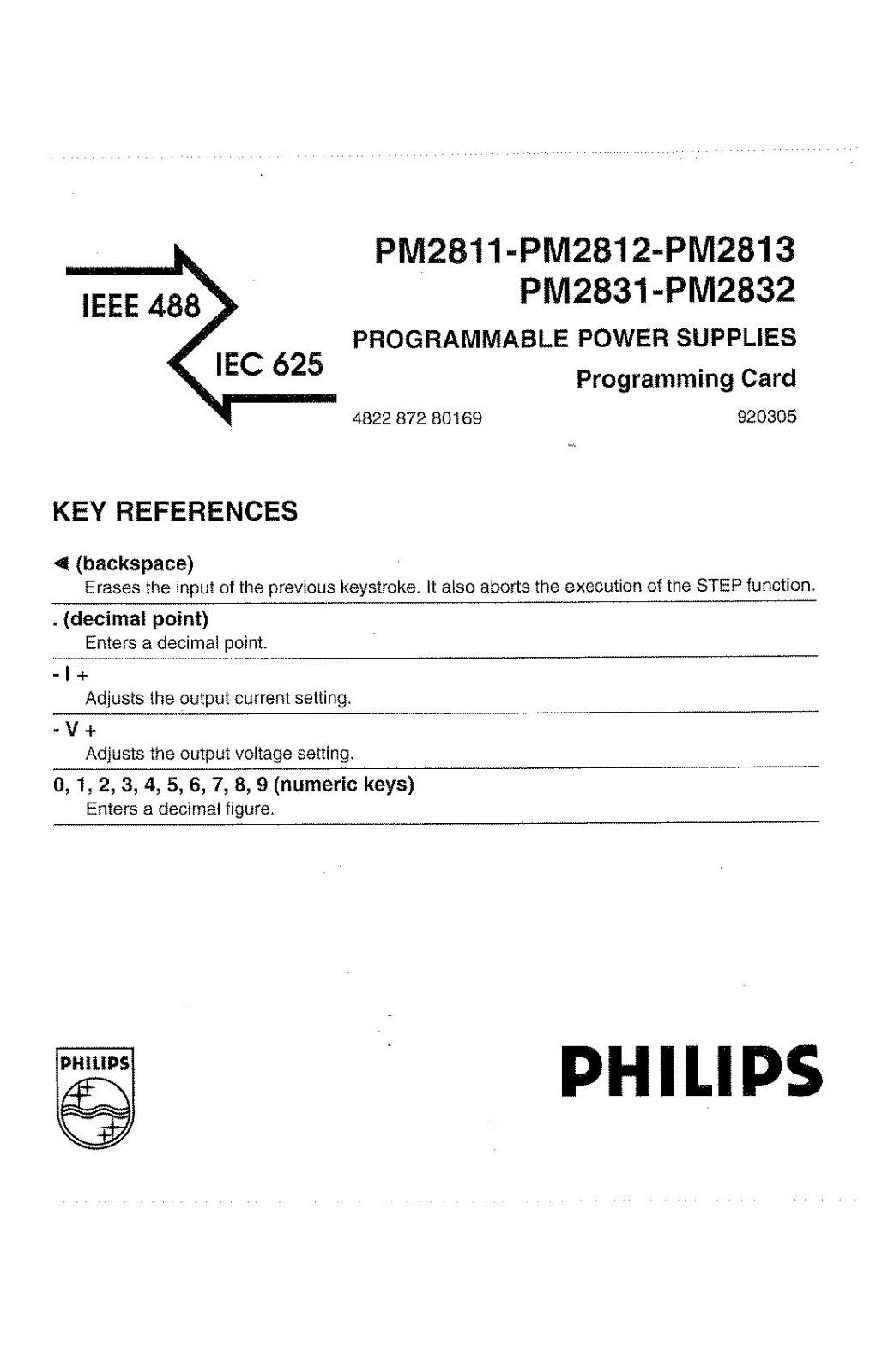 IEEE 488

IEC 625

PM2811-PM2812-PM2813
PM2831-PM2832

PROGRAMMABLE POWER SUPPLIES

Programming Card

4822 872 80169

920305

KEY REFERENCES

◀ (backspace)
Erases the input of the previous keystroke. It also aborts the execution of the STEP function.

. (decimal point)
Enters a decimal point.

- I +
Adjusts the output current setting.

- V +
Adjusts the output voltage setting.

0, 1, 2, 3, 4, 5, 6, 7, 8, 9 (numeric keys)
Enters a decimal figure.

PHILIPS

PHILIPS